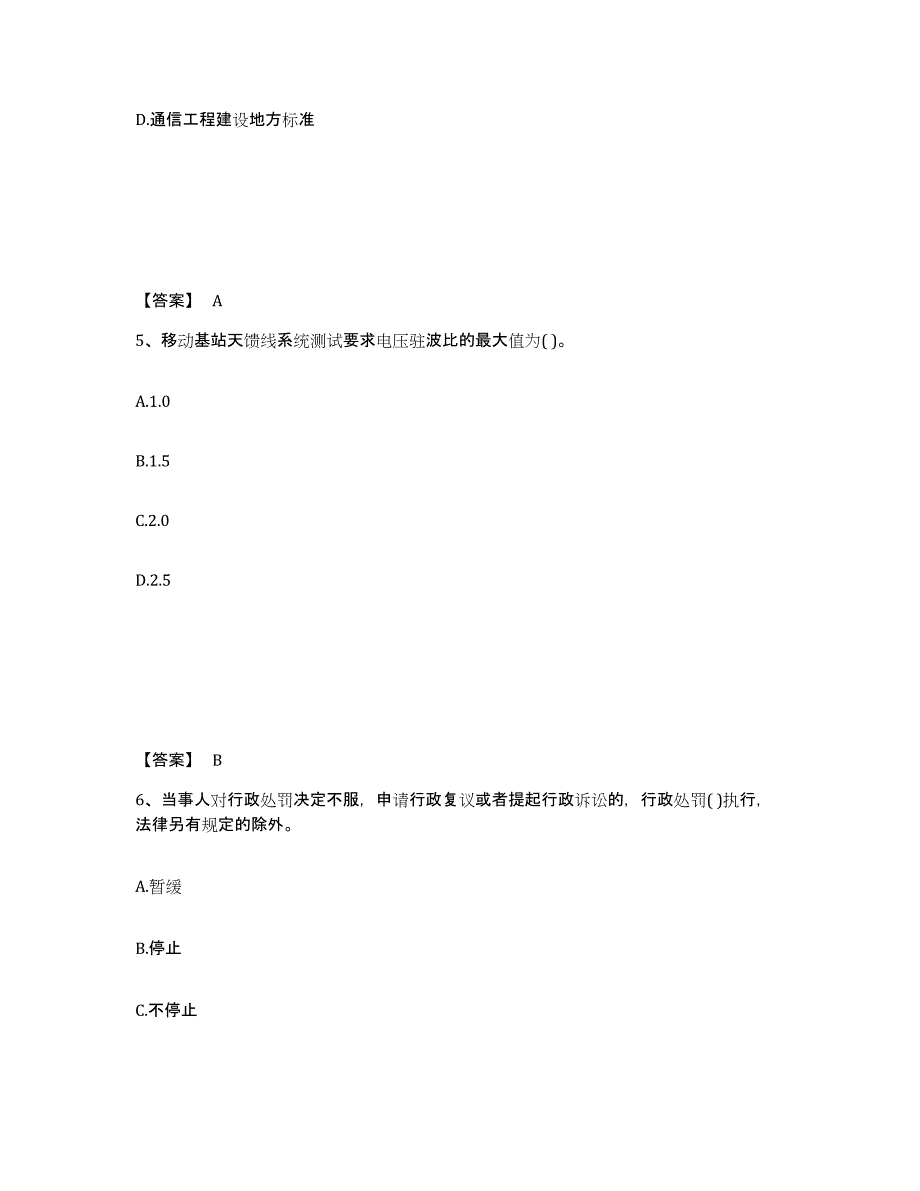 D.通信工程建设地方标准

【答案】 A

5、移动基站天馈线系统测试要求电压驻波比的最大值为( )。

A.1.0

B.1.5

C.2.0

D.2.5

【答案】 B

6、当事人对行政处罚决定不服，申请行政复议或者提起行政诉讼的，行政处罚( )执行，法律另有规定的除外。

A.暂缓

B.停止

C.不停止